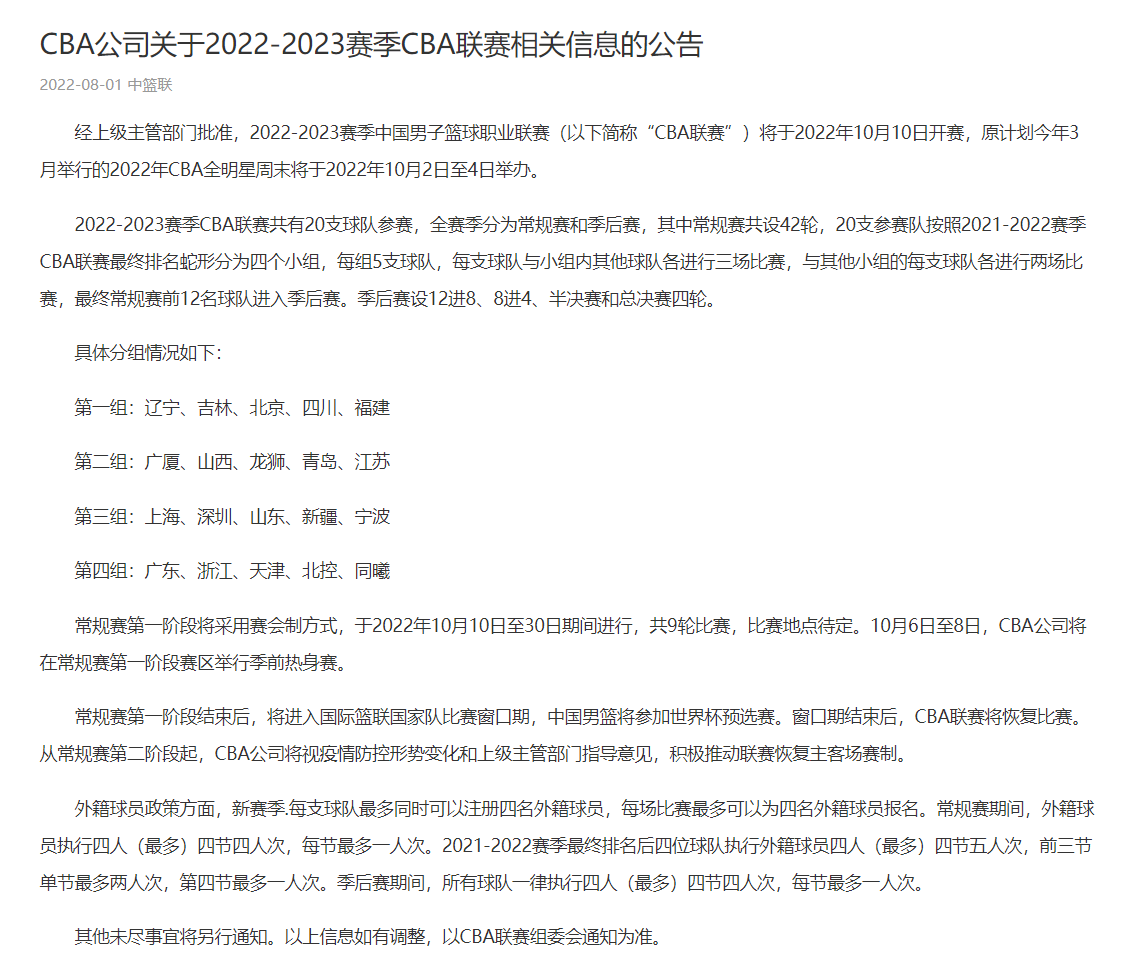 CBA公司关于2022-2023赛季CBA联赛相关信息的公告

2022-08-01 中篮联

经上级主管部门批准，2022-2023赛季中国男子篮球职业联赛（以下简称“CBA联赛”）将于2022年10月10日开赛，原计划今年3月举行的2022年CBA全明星周末将于2022年10月2日至4日举办。

2022-2023赛季CBA联赛共有20支球队参赛，全赛季分为常规赛和季后赛，其中常规赛共设42轮，20支参赛队按照2021-2022赛季CBA联赛最终排名蛇形分为四个小组，每组5支球队，每支球队与小组内其他球队各进行三场比赛，与其他小组的每支球队各进行两场比赛，最终常规赛前12名球队进入季后赛。季后赛设12进8、8进4、半决赛和总决赛四轮。

具体分组情况如下：

第一组：辽宁、吉林、北京、四川、福建

第二组：广厦、山西、龙狮、青岛、江苏

第三组：上海、深圳、山东、新疆、宁波

第四组：广东、浙江、天津、北控、同曦

常规赛第一阶段将采用赛会制方式，于2022年10月10日至30日期间进行，共9轮比赛，比赛地点待定。10月6日至8日，CBA公司将在常规赛第一阶段赛区举行季前热身赛。

常规赛第一阶段结束后，将进入国际篮联国家队比赛窗口期，中国男篮将参加世界杯预选赛。窗口期结束后，CBA联赛将恢复比赛。从常规赛第二阶段起，CBA公司将视疫情防控形势变化和上级主管部门指导意见，积极推动联赛恢复主客场赛制。

外籍球员政策方面，新赛季.每支球队最多同时可以注册四名外籍球员，每场比赛最多可以为四名外籍球员报名。常规赛期间，外籍球员执行四人（最多）四节四人次，每节最多一人次。2021-2022赛季最终排名后四位球队执行外籍球员四人（最多）四节五人次，前三节单节最多两人次，第四节最多一人次。季后赛期间，所有球队一律执行四人（最多）四节四人次，每节最多一人次。

其他未尽事宜将另行通知。以上信息如有调整，以CBA联赛组委会通知为准。